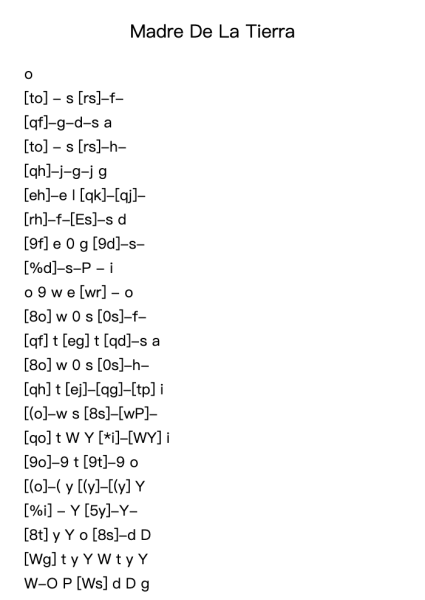 Madre De La Tierra

o
[to] – s [rs]–f–
[qf]–g–d–s a
[to] – s [rs]–h–
[qh]–j–g–j g
[eh]–e l [qk]–[qj]–
[rh]–f–[Es]–s d
[9f] e 0 g [9d]–s–
[%d]–s–P – i
o 9 w e [wr] – o
[8o] w 0 s [0s]–f–
[qf] t [eg] t [qd]–s a
[8o] w 0 s [0s]–h–
[qh] t [ej]–[qg]–[tp] i
[(o]–w s [8s]–[wP]–
[qo] t W Y [*i]–[WY] i
[9o]–9 t [9t]–9 o
[(o]–( y [(y]–[(y] Y
[%i] – Y [5y]–Y–
[8t] y Y o [8s]–d D
[Wg] t y Y W t y Y
W–O P [Ws] d D g